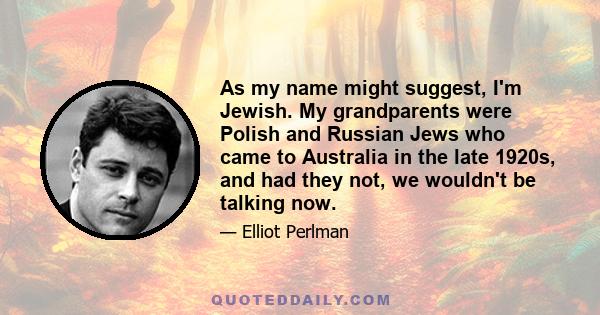 As my name might suggest, I'm Jewish. My grandparents were Polish and Russian Jews who came to Australia in the late 1920s, and had they not, we wouldn't be talking now.

— Elliot Perlman

QUOTEDDAILY.COM